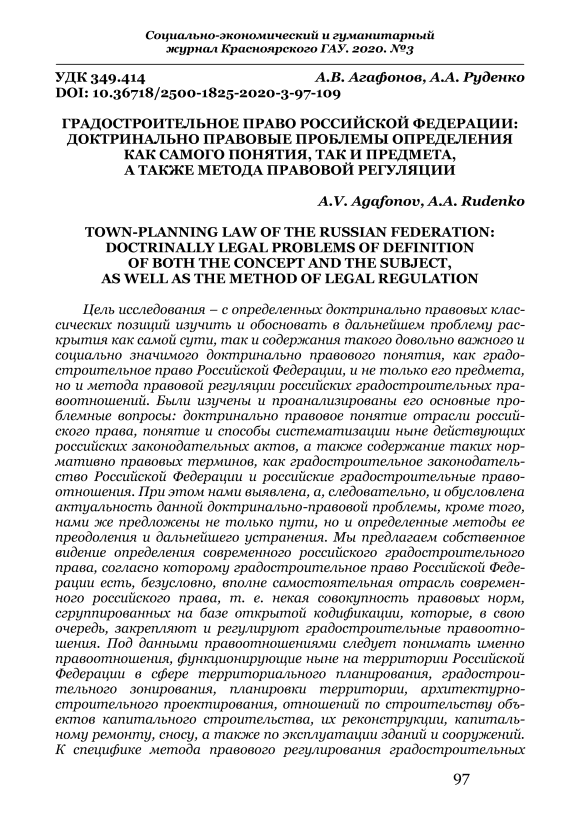 Социально-экономический и гуманитарный журнал Красноярского ГАУ. 2020. №3

УДК 349.414 А.В. Агафонов, А.А. Руденко
DOI: 10.36718/2500-1825-2020-3-97-109

ГРАДОСТРОИТЕЛЬНОЕ ПРАВО РОССИЙСКОЙ ФЕДЕРАЦИИ: ДОКТРИНАЛЬНО ПРАВОВЫЕ ПРОБЛЕМЫ ОПРЕДЕЛЕНИЯ КАК САМОГО ПОНЯТИЯ, ТАК И ПРЕДМЕТА, А ТАКЖЕ МЕТОДА ПРАВОВОЙ РЕГУЛЯЦИИ

A.V. Agafonov, A.A. Rudenko

TOWN-PLANNING LAW OF THE RUSSIAN FEDERATION: DOCTRINALLY LEGAL PROBLEMS OF DEFINITION OF BOTH THE CONCEPT AND THE SUBJECT, AS WELL AS THE METHOD OF LEGAL REGULATION

Цель исследования – с определенных доктринально правовых классических позиций изучить и обосновать в дальнейшем проблему раскрытия как самой сути, так и содержания такого довольно важного и социально значимого доктринально правового понятия, как градостроительное право Российской Федерации, и не только его предмета, но и метода правовой регуляции российских градостроительных правоотношений. Были изучены и проанализированы его основные проблемные вопросы: доктринально правовое понятие отрасли российского права, понятие и способы систематизации ныне действующих российских законодательных актов, а также содержание таких нормативно правовых терминов, как градостроительное законодательство Российской Федерации и российские градостроительные правоотношения. При этом нами выявлена, а, следовательно, и обусловлена актуальность данной доктринально-правовой проблемы, кроме того, нами же предложены не только пути, но и определенные методы ее преодоления и дальнейшего устранения. Мы предлагаем собственное видение определения современного российского градостроительного права, согласно которому градостроительное право Российской Федерации есть, безусловно, вполне самостоятельная отрасль современного российского права, т. е. некая совокупность правовых норм, сгруппированных на базе открытой кодификации, которые, в свою очередь, закрепляют и регулируют градостроительные правоотношения. Под данными правоотношениями следует понимать именно правоотношения, функционирующие ныне на территории Российской Федерации в сфере территориального планирования, градостроительного зонирования, планировки территории, архитектурно-строительного проектирования, отношений по строительству объектов капитального строительства, их реконструкции, капитальному ремонту, сносу, а также по эксплуатации зданий и сооружений. К специфике метода правового регулирования градостроительных

97